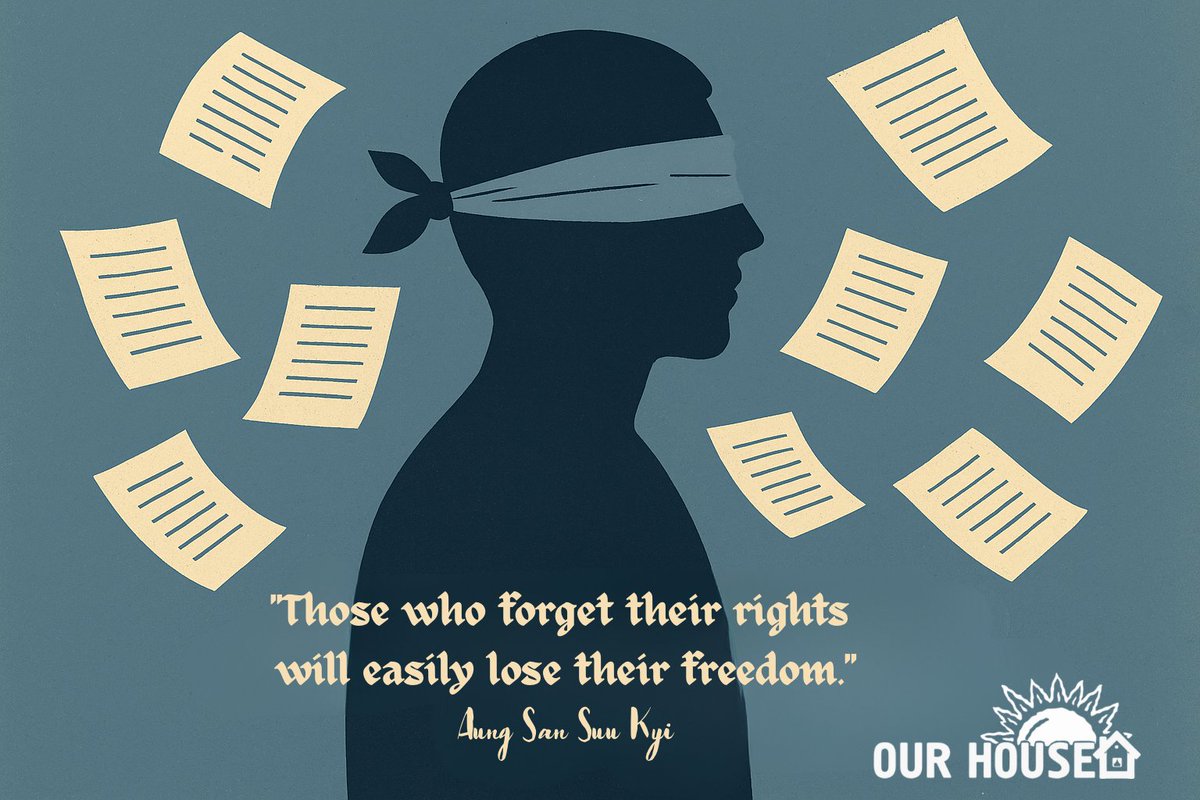 "Those who forget their rights will easily lose their freedom."
Aung San Suu Kyi

OUR HOUSE